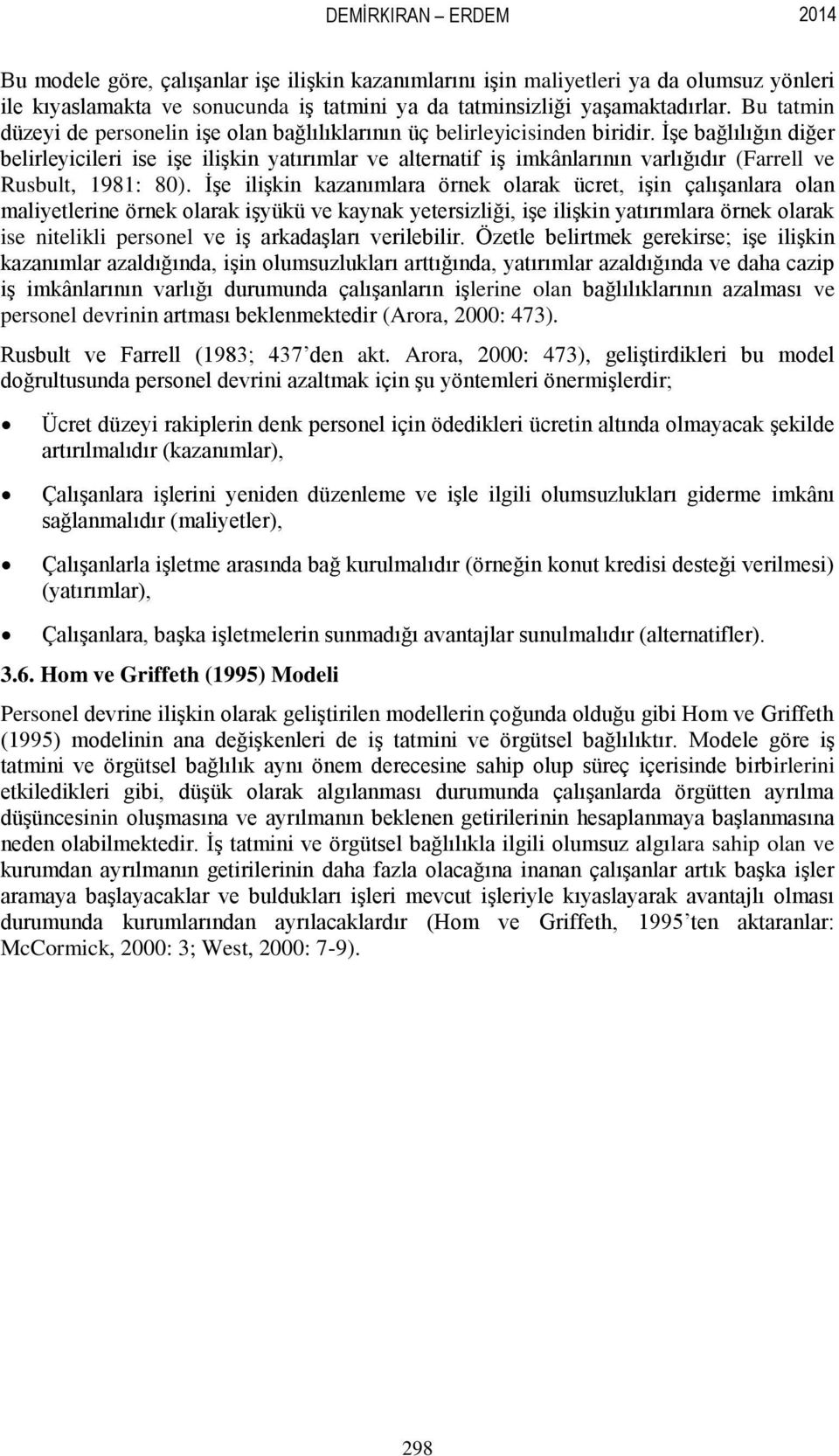 DEMİRKIRAN – ERDEM 2014

Bu modele göre, çalışanlar işe ilişkin kazanımlarını işin maliyetleri ya da olumsuz yönleri ile kıyaslamakta ve sonucunda iş tatmini ya da tatminsizliği yaşamaktadırlar. Bu tatmin düzeyi de personelin işe olan bağlılıklarının üç belirleyicisinden biridir. İşe bağlılığın diğer belirleyicileri ise işe ilişkin yatırımlar ve alternatif iş imkânlarının varlığıdır (Farrell ve Rusbult, 1981: 80). İşe ilişkin kazanımlara örnek olarak ücret, işin çalışanlara olan maliyetlerine örnek olarak işyükü ve kaynak yetersizliği, işe ilişkin yatırımlara örnek olarak ise nitelikli personel ve iş arkadaşları verilebilir. Özetle belirtmek gerekirse; işe ilişkin kazanımlar azaldığında, işin olumsuzlukları arttığında, yatırımlar azaldığında ve daha cazip iş imkânlarının varlığı durumunda çalışanların işlerine olan bağlılıklarının azalması ve personel devrinin artması beklenmektedir (Arora, 2000: 473).

Rusbult ve Farrell (1983; 437’den akt. Arora, 2000: 473), geliştirdikleri bu model doğrultusunda personel devrini azaltmak için şu yöntemleri önermişlerdir;

• Ücret düzeyi rakiplerin denk personel için ödedikleri ücretin altında olmayacak şekilde artırılmalıdır (kazanımlar),

• Çalışanlara işlerini yeniden düzenleme ve işle ilgili olumsuzlukları giderme imkânı sağlanmalıdır (maliyetler),

• Çalışanlarla işletme arasında bağ kurulmalıdır (örneğin konut kredisi desteği verilmesi) (yatırımlar),

• Çalışanlara, başka işletmelerin sunmadığı avantajlar sunulmalıdır (alternatifler).

3.6. Hom ve Griffeth (1995) Modeli

Personel devrine ilişkin olarak geliştirilen modellerin çoğunda olduğu gibi Hom ve Griffeth (1995) modelinin ana değişkenleri de iş tatmini ve örgütsel bağlılıktır. Modele göre iş tatmini ve örgütsel bağlılık aynı önem derecesine sahip olup süreç içerisinde birbirlerini etkiledikleri gibi, düşük olarak algılanması durumunda çalışanlarda örgütten ayrılma düşüncesinin oluşmasına ve ayrılmanın beklenen getirilerinin hesaplanmaya başlanmasına neden olabilmektedir. İş tatmini ve örgütsel bağlılıkla ilgili olumsuz algılara sahip olan ve kurumdan ayrılmanın getirilerinin daha fazla olacağına inanan çalışanlar artık başka işler aramaya başlayacaklar ve buldukları işleri mevcut işleriyle kıyaslayarak avantajlı olması durumunda kurumlarından ayrılacaklardır (Hom ve Griffeth, 1995’ten aktaranlar: McCormick, 2000: 3; West, 2000: 7-9).

298